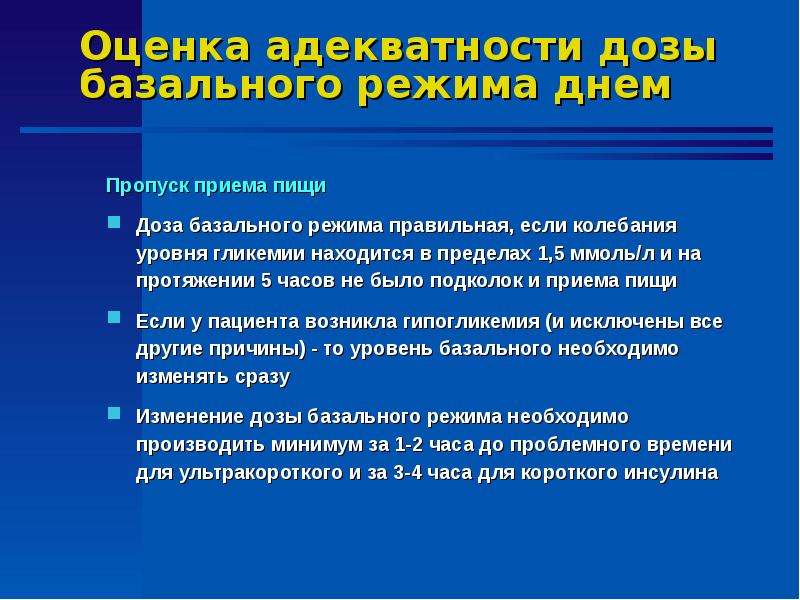 Оценка адекватности дозы базального режима днем

Пропуск приема пищи

Доза базального режима правильная, если колебания уровня гликемии находится в пределах 1,5 ммоль/л и на протяжении 5 часов не было подколок и приема пищи

Если у пациента возникла гипогликемия (и исключены все другие причины) - то уровень базального необходимо изменять сразу

Изменение дозы базального режима необходимо производить минимум за 1-2 часа до проблемного времени для ультракороткого и за 3-4 часа для короткого инсулина